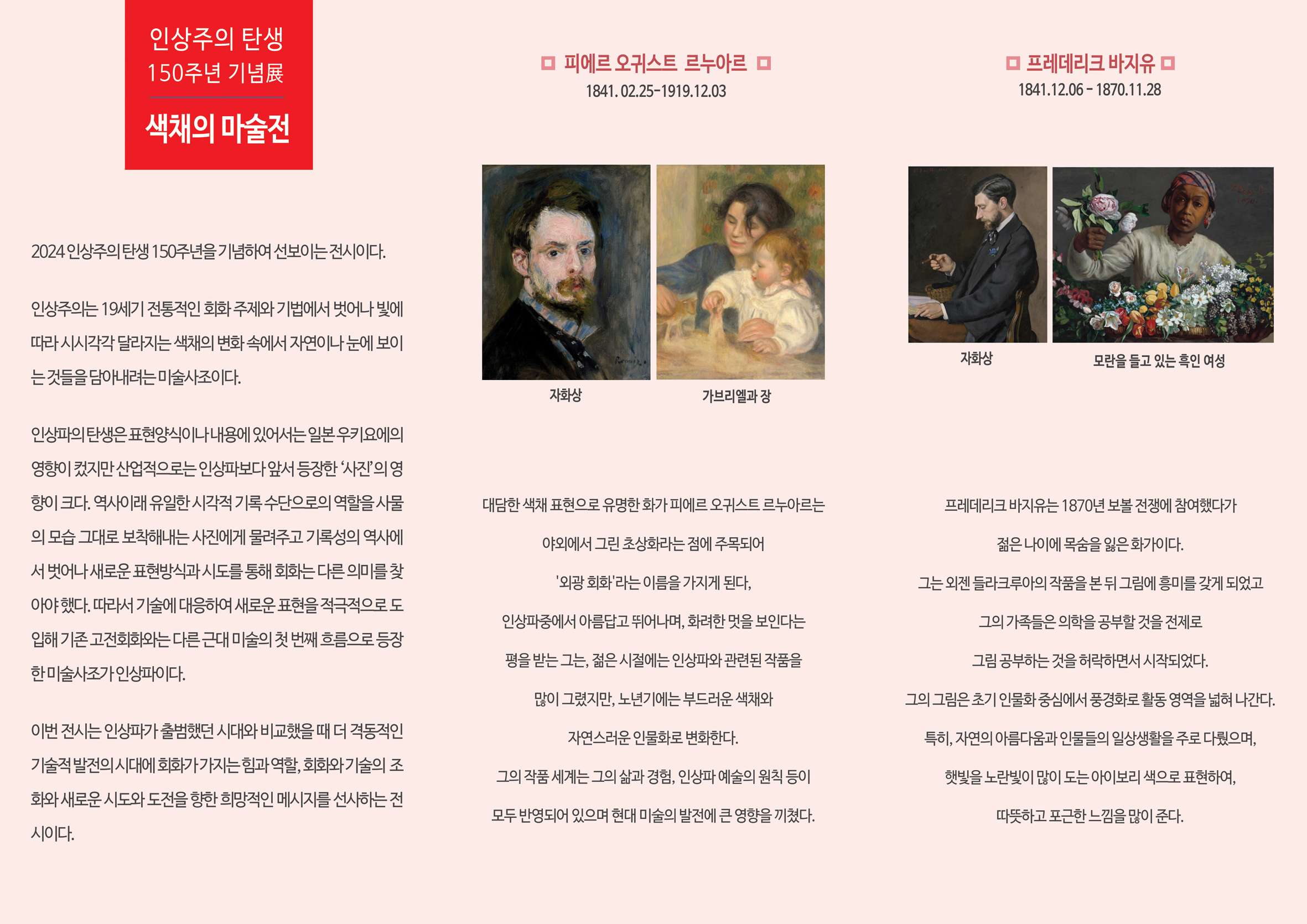 인상주의 탄생
150주년 기념展

색채의 마술전

2024 인상주의 탄생 150주년을 기념하여 선보이는 전시이다.

인상주의는 19세기 전통적인 회화 주제와 기법에서 벗어나 빛에 따라 시시각각 달라지는 색채의 변화 속에서 자연이나 눈에 보이는 것들을 담아내려는 미술사조이다.

인상파의 탄생은 표현양식이나 내용에 있어서는 일본 우키요에의 영향이 컸지만 산업적으로는 인상파보다 앞서 등장한 '사진'의 영향이 크다. 역사이래 유일한 시각적 기록 수단으로의 역할을 사물의 모습 그대로 보착해내는 사진에게 물려주고 기록성의 역사에서 벗어나 새로운 표현방식과 시도를 통해 회화는 다른 의미를 찾아야 했다. 따라서 기술에 대응하여 새로운 표현을 적극적으로 도입해 기존 고전회화와는 다른 근대 미술의 첫 번째 흐름으로 등장한 미술사조가 인상파이다.

이번 전시는 인상파가 출범했던 시대와 비교했을 때 더 격동적인 기술적 발전의 시대에 회화가 가지는 힘과 역할, 회화와 기술의 조화와 새로운 시도와 도전을 향한 희망적인 메시지를 선사하는 전시이다.

피에르 오귀스트 르누아르
1841. 02.25-1919.12.03

자화상

가브리엘과 장

대담한 색채 표현으로 유명한 화가 피에르 오귀스트 르누아르는

야외에서 그린 초상화라는 점에 주목되어

'외광 회화'라는 이름을 가지게 된다,

인상파중에서 아름답고 뛰어나며, 화려한 멋을 보인다는

평을 받는 그는, 젊은 시절에는 인상파와 관련된 작품을

많이 그렸지만, 노년기에는 부드러운 색채와

자연스러운 인물화로 변화한다.

그의 작품 세계는 그의 삶과 경험, 인상파 예술의 원칙 등이

모두 반영되어 있으며 현대 미술의 발전에 큰 영향을 끼쳤다.

프레데리크 바지유
1841.12.06 - 1870.11.28

자화상

모란을 들고 있는 흑인 여성

프레데리크 바지유는 1870년 보불 전쟁에 참여했다가

젊은 나이에 목숨을 잃은 화가이다.

그는 외젠 들라크루아의 작품을 본 뒤 그림에 흥미를 갖게 되었고

그의 가족들은 의학을 공부할 것을 전제로

그림 공부하는 것을 허락하면서 시작되었다.

그의 그림은 초기 인물화 중심에서 풍경화로 활동 영역을 넓혀 나간다.

특히, 자연의 아름다움과 인물들의 일상생활을 주로 다뤘으며,

햇빛을 노란빛이 많이 도는 아이보리 색으로 표현하여,

따뜻하고 포근한 느낌을 많이 준다.